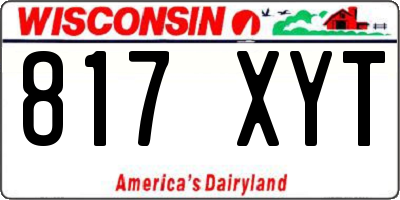 WISCONSIN

817 XYT

America's Dairyland